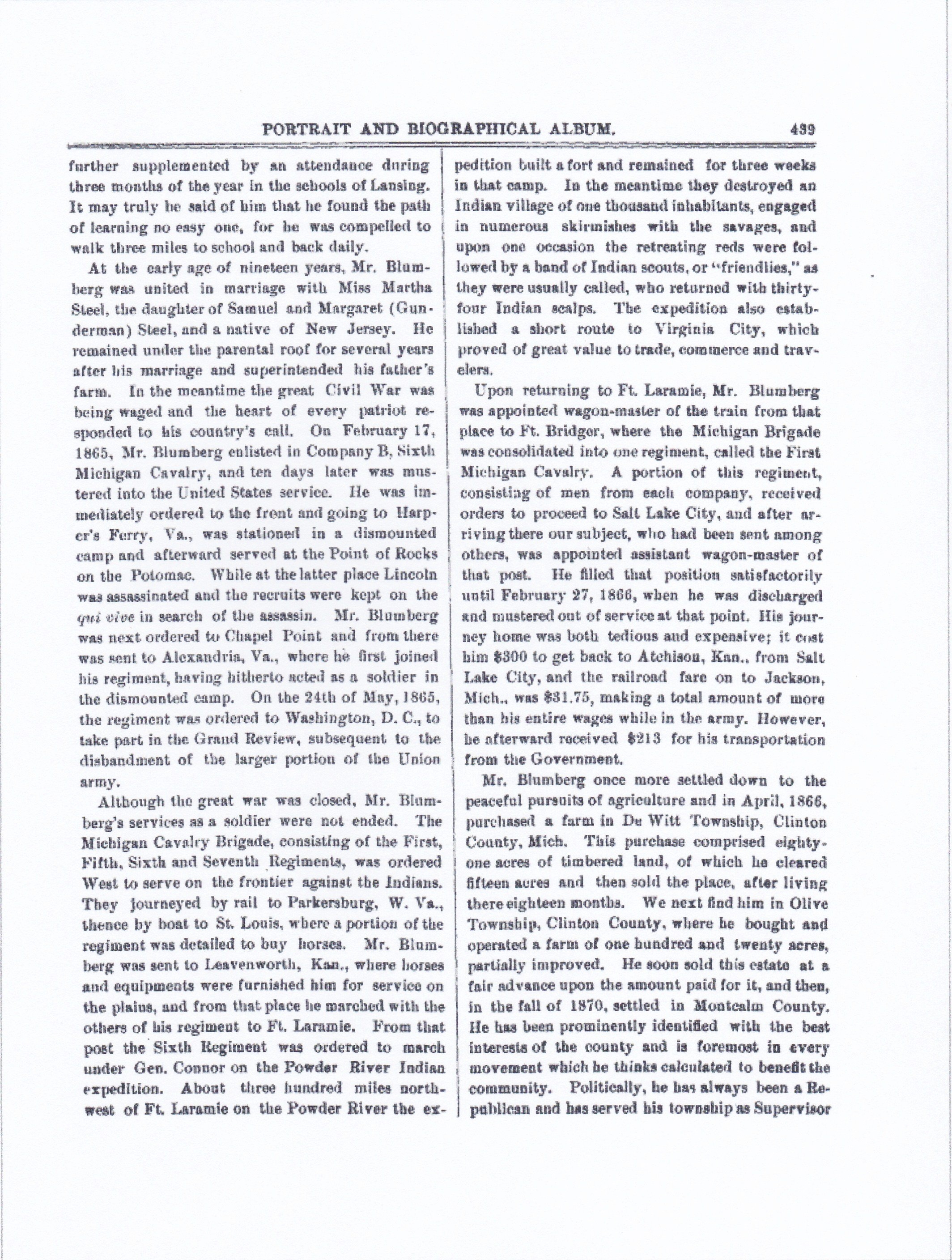 PORTRAIT AND BIOGRAPHICAL ALBUM. 439

further supplemented by an attendance during three months of the year in the schools of Lansing. It may truly be said of him that he found the path of learning no easy one, for he was compelled to walk three miles to school and back daily.

At the early age of nineteen years, Mr. Blumberg was united in marriage with Miss Martha Steel, the daughter of Samuel and Margaret (Gunderman) Steel, and a native of New Jersey. He remained under the parental roof for several years after his marriage and superintended his father's farm. In the meantime the great Civil War was being waged and the heart of every patriot responded to his country's call. On February 17, 1865, Mr. Blumberg enlisted in Company B, Sixth Michigan Cavalry, and ten days later was mustered into the United States service. He was immediately ordered to the front and going to Harper's Ferry, Va., was stationed in a dismounted camp and afterward served at the Point of Rocks on the Potomac. While at the latter place Lincoln was assassinated and the recruits were kept on the qui vive in search of the assassin. Mr. Blumberg was next ordered to Chapel Point and from there was sent to Alexandria, Va., where he first joined his regiment, having hitherto acted as a soldier in the dismounted camp. On the 24th of May, 1865, the regiment was ordered to Washington, D. C., to take part in the Grand Review, subsequent to the disbandment of the larger portion of the Union army.

Although the great war was closed, Mr. Blumberg's services as a soldier were not ended. The Michigan Cavalry Brigade, consisting of the First, Fifth, Sixth and Seventh Regiments, was ordered West to serve on the frontier against the Indians. They journeyed by rail to Parkersburg, W. Va., thence by boat to St. Louis, where a portion of the regiment was detailed to buy horses. Mr. Blumberg was sent to Leavenworth, Kan., where horses and equipments were furnished him for service on the plains, and from that place he marched with the others of his regiment to Ft. Laramie. From that post the Sixth Regiment was ordered to march under Gen. Connor on the Powder River Indian expedition. About three hundred miles northwest of Ft. Laramie on the Powder River the expedition built a fort and remained for three weeks in that camp. In the meantime they destroyed an Indian village of one thousand inhabitants, engaged in numerous skirmishes with the savages, and upon one occasion the retreating reds were followed by a band of Indian scouts, or "friendlies," as they were usually called, who returned with thirty-four Indian scalps. The expedition also established a short route to Virginia City, which proved of great value to trade, commerce and travelers.

Upon returning to Ft. Laramie, Mr. Blumberg was appointed wagon-master of the train from that place to Ft. Bridger, where the Michigan Brigade was consolidated into one regiment, called the First Michigan Cavalry. A portion of this regiment, consisting of men from each company, received orders to proceed to Salt Lake City, and after arriving there our subject, who had been sent among others, was appointed assistant wagon-master of that post. He filled that position satisfactorily until February 27, 1866, when he was discharged and mustered out of service at that point. His journey home was both tedious and expensive; it cost him $300 to get back to Atchison, Kan., from Salt Lake City, and the railroad fare on to Jackson, Mich., was $31.75, making a total amount of more than his entire wages while in the army. However, he afterward received $213 for his transportation from the Government.

Mr. Blumberg once more settled down to the peaceful pursuits of agriculture and in April, 1866, purchased a farm in De Witt Township, Clinton County, Mich. This purchase comprised eighty-one acres of timbered land, of which he cleared fifteen acres and then sold the place, after living there eighteen months. We next find him in Olive Township, Clinton County, where he bought and operated a farm of one hundred and twenty acres, partially improved. He soon sold this estate at a fair advance upon the amount paid for it, and then, in the fall of 1870, settled in Montcalm County. He has been prominently identified with the best interests of the county and is foremost in every movement which he thinks calculated to benefit the community. Politically, he has always been a Republican and has served his township as Supervisor